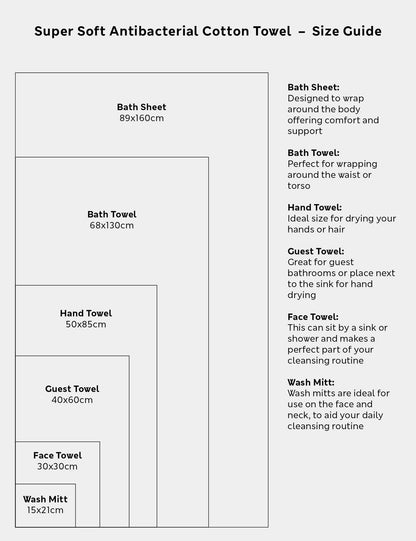 Super Soft Antibacterial Cotton Towel – Size Guide

Bath Sheet
89x160cm

Bath Towel
68x130cm

Hand Towel
50x85cm

Guest Towel
40x60cm

Face Towel
30x30cm

Wash Mitt
15x21cm

Bath Sheet:
Designed to wrap around the body offering comfort and support

Bath Towel:
Perfect for wrapping around the waist or torso

Hand Towel:
Ideal size for drying your hands or hair

Guest Towel:
Great for guest bathrooms or place next to the sink for hand drying

Face Towel:
This can sit by a sink or shower and makes a perfect part of your cleansing routine

Wash Mitt:
Wash mitts are ideal for use on the face and neck, to aid your daily cleansing routine